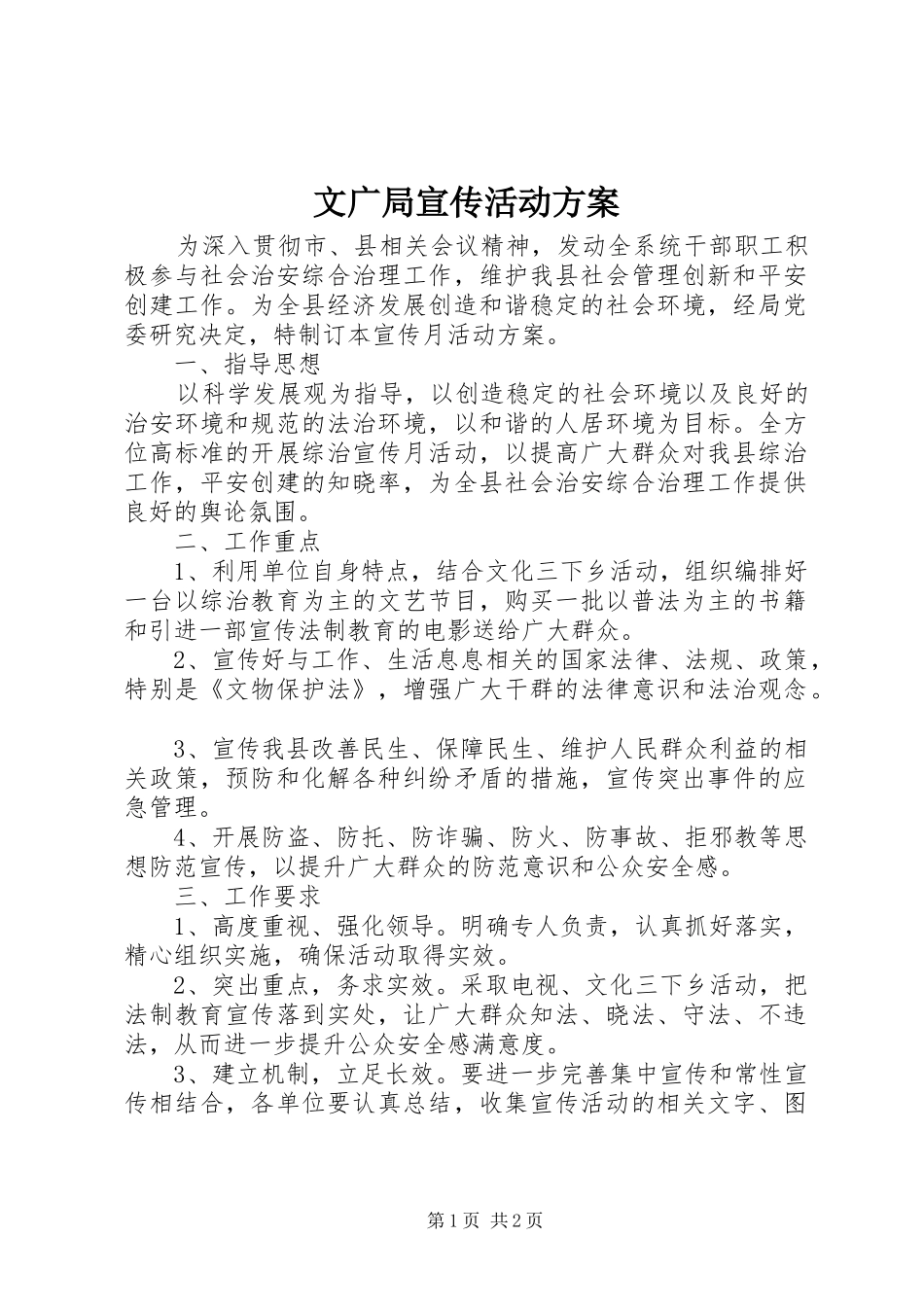 文广局宣传活动方案

为深入贯彻市、县相关会议精神，发动全系统干部职工积极参与社会治安综合治理工作，维护我县社会管理创新和平安创建工作。为全县经济发展创造和谐稳定的社会环境，经局党委研究决定，特制订本宣传月活动方案。

一、指导思想

以科学发展观为指导，以创造稳定的社会环境以及良好的治安环境和规范的法治环境，以和谐的人居环境为目标。全方位高标准的开展综治宣传月活动，以提高广大群众对我县综治工作，平安创建的知晓率，为全县社会治安综合治理工作提供良好的舆论氛围。

二、工作重点

1、利用单位自身特点，结合文化三下乡活动，组织编排好一台以综治教育为主的文艺节目，购买一批以普法为主的书籍和引进一部宣传法制教育的电影送给广大群众。

2、宣传好与工作、生活息息相关的国家法律、法规、政策，特别是《文物保护法》，增强广大干群的法律意识和法治观念。

3、宣传我县改善民生、保障民生、维护人民群众利益的相关政策，预防和化解各种纠纷矛盾的措施，宣传突出事件的应急管理。

4、开展防盗、防托、防诈骗、防火、防事故、拒邪教等思想防范宣传，以提升广大群众的防范意识和公众安全感。

三、工作要求

1、高度重视、强化领导。明确专人负责，认真抓好落实，精心组织实施，确保活动取得实效。

2、突出重点，务求实效。采取电视、文化三下乡活动，把法制教育宣传落到实处，让广大群众知法、晓法、守法、不违法，从而进一步提升公众安全感满意度。

3、建立机制，立足长效。要进一步完善集中宣传和常性宣传相结合，各单位要认真总结，收集宣传活动的相关文字、图

第1页 共2页